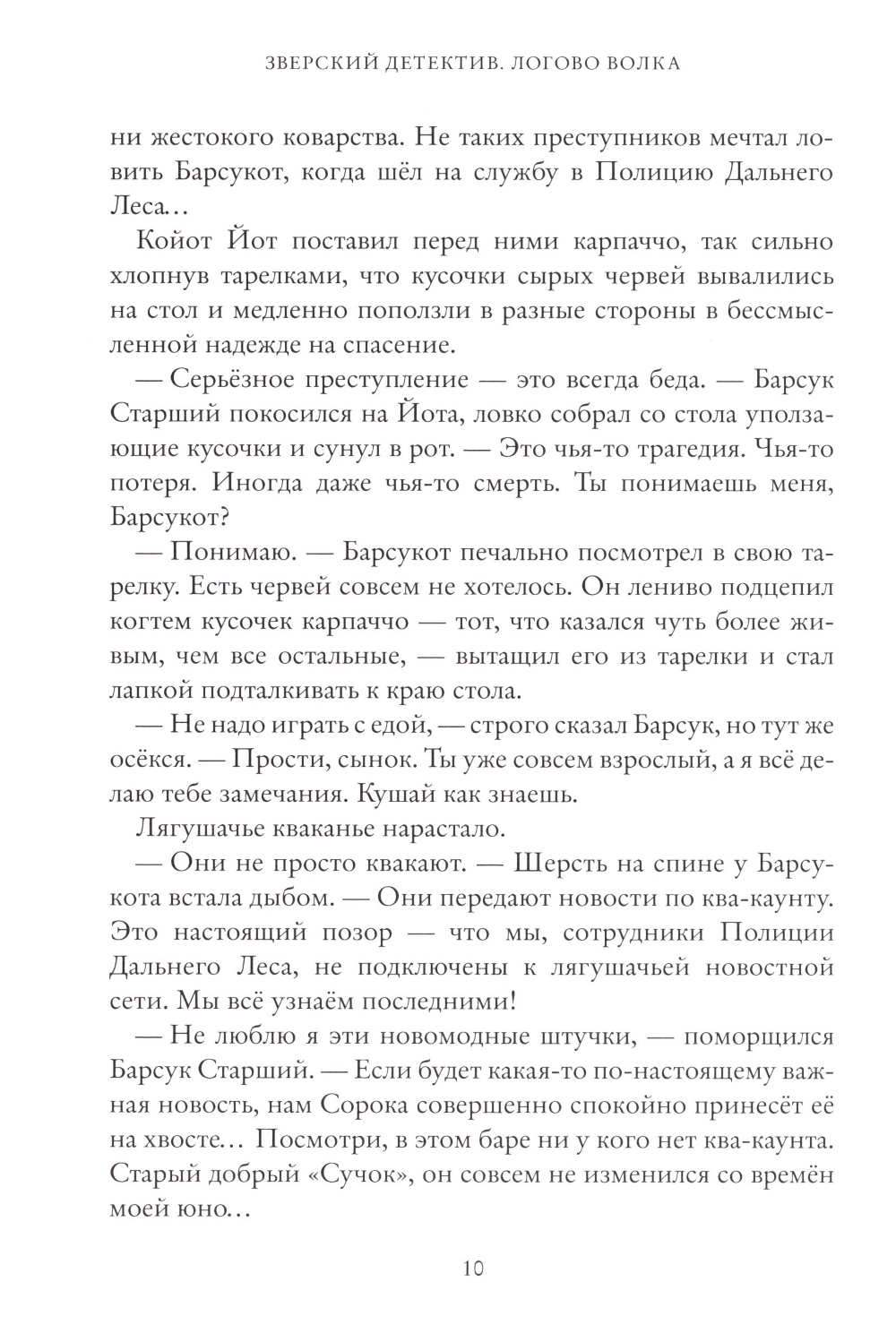 ЗВЕРСКИЙ ДЕТЕКТИВ. ЛОГОВО ВОЛКА

ни жестокого коварства. Не таких преступников мечтал ловить Барсукот, когда шёл на службу в Полицию Дальнего Леса…

Койот Йот поставил перед ними карпаччо, так сильно хлопнув тарелками, что кусочки сырых червей вывалились на стол и медленно поползли в разные стороны в бессмысленной надежде на спасение.

— Серьёзное преступление — это всегда беда. — Барсук Старший покосился на Йота, ловко собрал со стола уползающие кусочки и сунул в рот. — Это чья-то трагедия. Чья-то потеря. Иногда даже чья-то смерть. Ты понимаешь меня, Барсукот?

— Понимаю. — Барсукот печально посмотрел в свою тарелку. Есть червей совсем не хотелось. Он лениво подцепил когтем кусочек карпаччо — тот, что казался чуть более живым, чем все остальные, — вытащил его из тарелки и стал лапкой подталкивать к краю стола.

— Не надо играть с едой, — строго сказал Барсук, но тут же осёкся. — Прости, сынок. Ты уже совсем взрослый, а я всё делаю тебе замечания. Кушай как знаешь.

Лягушачье кваканье нарастало.

— Они не просто квакают. — Шерсть на спине у Барсукота встала дыбом. — Они передают новости по ква-каунту. Это настоящий позор — что мы, сотрудники Полиции Дальнего Леса, не подключены к лягушачьей новостной сети. Мы всё узнаём последними!

— Не люблю я эти новомодные штучки, — поморщился Барсук Старший. — Если будет какая-то по-настоящему важная новость, нам Сорока совершенно спокойно принесёт её на хвосте… Посмотри, в этом баре ни у кого нет ква-каунта. Старый добрый «Сучок», он совсем не изменился со времён моей юно…

10